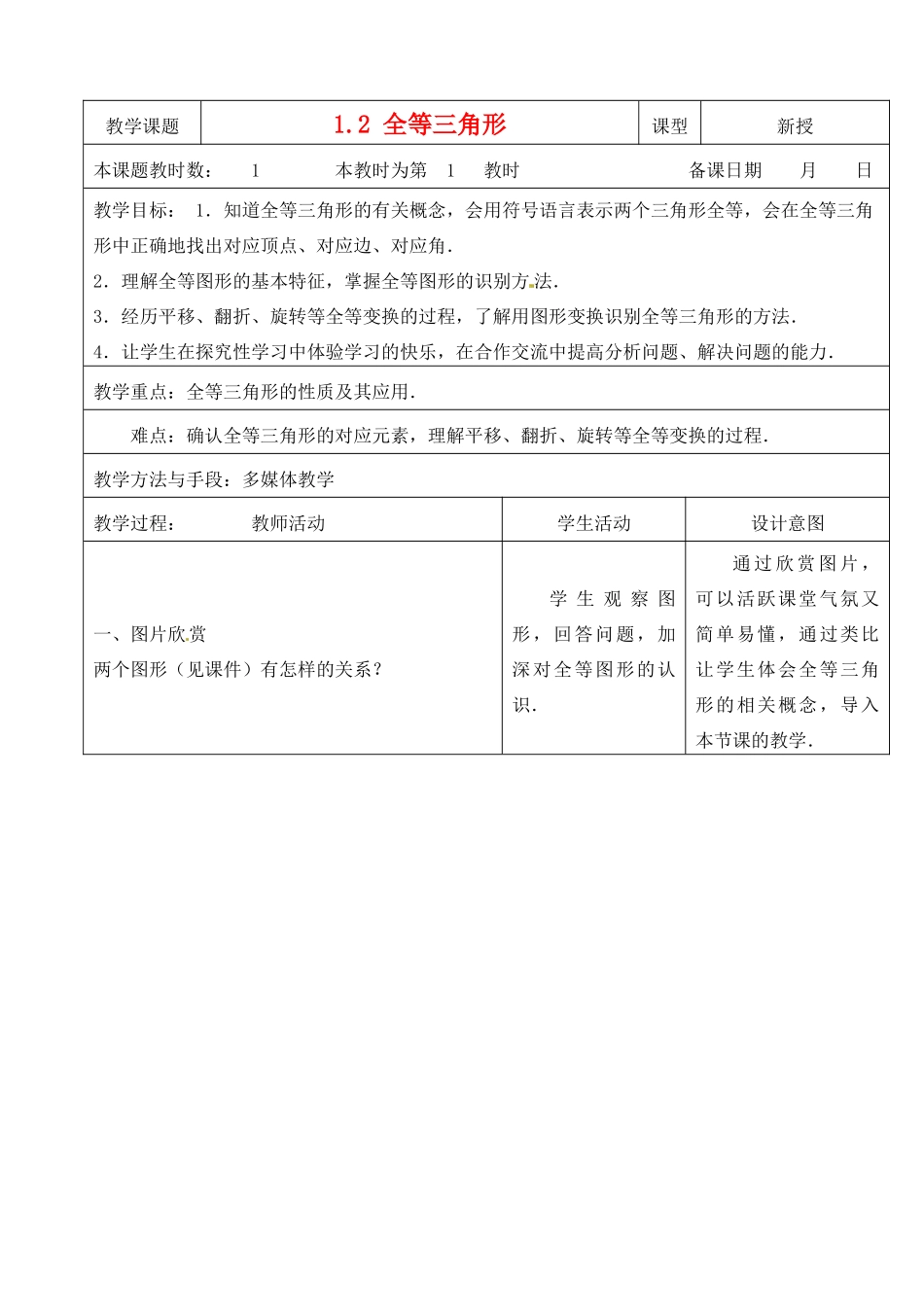 | 教学课题 | 1.2 全等三角形 | 课型 | 新授 |
|---|---|---|---|

本课题教时数： 1 本教时为第 1 教时 备课日期 月 日

教学目标： 1．知道全等三角形的有关概念，会用符号语言表示两个三角形全等，会在全等三角形中正确地找出对应顶点、对应边、对应角．

2．理解全等图形的基本特征，掌握全等图形的识别方法．

3．经历平移、翻折、旋转等全等变换的过程，了解用图形变换识别全等三角形的方法．

4．让学生在探究性学习中体验学习的快乐，在合作交流中提高分析问题、解决问题的能力．

教学重点：全等三角形的性质及其应用．

难点：确认全等三角形的对应元素，理解平移、翻折、旋转等全等变换的过程．

教学方法与手段：多媒体教学

| 教学过程： 教师活动 | 学生活动 | 设计意图 |
|---|---|---|
| 一、图片欣赏 两个图形（见课件）有怎样的关系？ | 学生观察图形，回答问题，加深对全等图形的认识． | 通过欣赏图片，可以活跃课堂气氛又简单易懂，通过类比让学生体会全等三角形的相关概念，导入本节课的教学． |